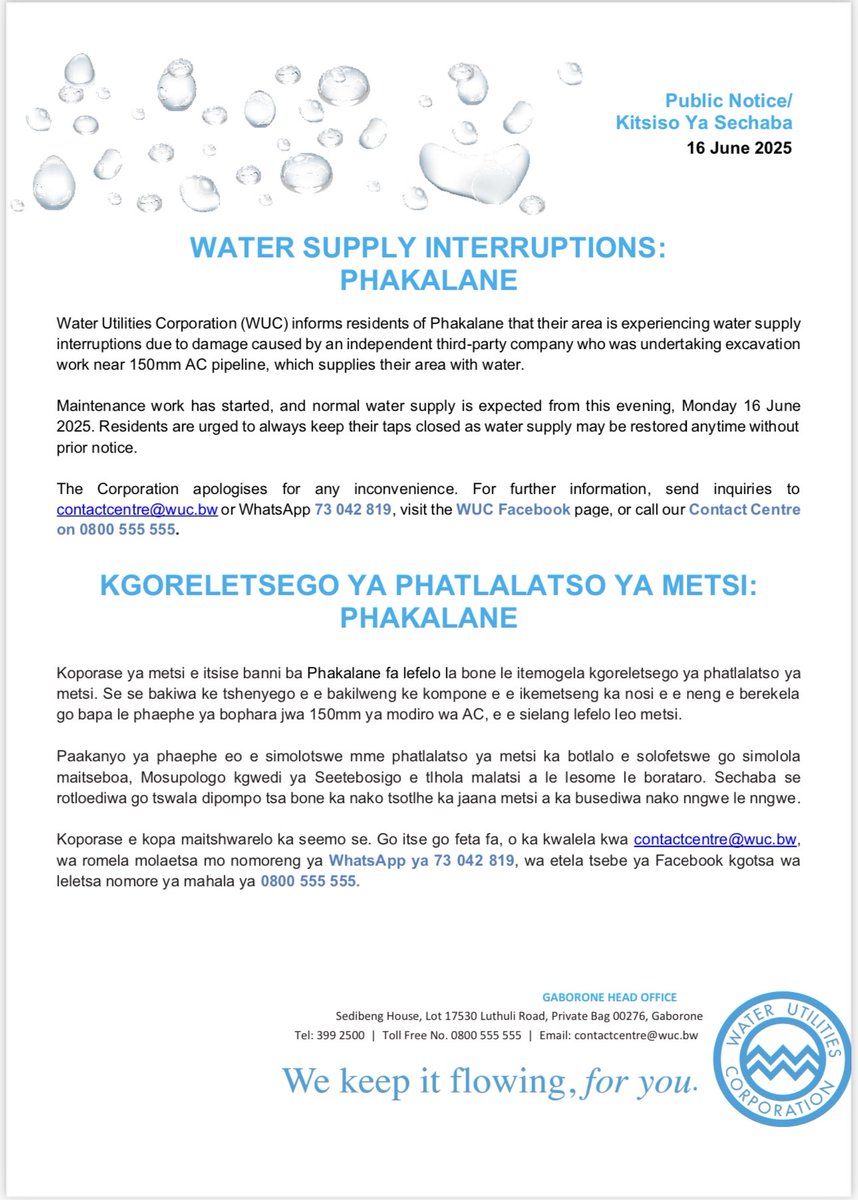 Public Notice/
Kitsiso Ya Sechaba
16 June 2025

WATER SUPPLY INTERRUPTIONS:
PHAKALANE

Water Utilities Corporation (WUC) informs residents of Phakalane that their area is experiencing water supply interruptions due to damage caused by an independent third-party company who was undertaking excavation work near 150mm AC pipeline, which supplies their area with water.

Maintenance work has started, and normal water supply is expected from this evening, Monday 16 June 2025. Residents are urged to always keep their taps closed as water supply may be restored anytime without prior notice.

The Corporation apologises for any inconvenience. For further information, send inquiries to contactcentre@wuc.bw or WhatsApp 73 042 819, visit the WUC Facebook page, or call our Contact Centre on 0800 555 555.

KGORELETSEGO YA PHATLALATSO YA METSI:
PHAKALANE

Koporase ya metsi e itsise banni ba Phakalane fa lefelo la bone le itemogela kgoreletsego ya phatlalatso ya metsi. Se se bakiwa ke tshenyego e e bakilweng ke kompone e e ikemetseng ka nosi e e neng e berekela go bapa le phaephe ya bophara jwa 150mm ya modiro wa AC, e e sielang lefelo leo metsi.

Paakanyo ya phaephe eo e simolotswe mme phatlalatso ya metsi ka botlalo e solofetswe go simolola maitseboa, Mosupologo kgwedi ya Seetebosigo e tlhola malatsi a le lesome le borataro. Sechaba se rotloediwa go tswala dipompo tsa bone ka nako tsotlhe ka jaana metsi a ka busediwa nako nngwe le nngwe.

Koporase e kopa maitshwarelo ka seemo se. Go itse go feta fa, o ka kwalela kwa contactcentre@wuc.bw, wa romela molaetsa mo nomoreng ya WhatsApp ya 73 042 819, wa etela tsebe ya Facebook kgotsa wa leletsa nomore ya mahala ya 0800 555 555.

GABORONE HEAD OFFICE
Sedibeng House, Lot 17530 Luthuli Road, Private Bag 00276, Gaborone
Tel: 399 2500 | Toll Free No. 0800 555 555 | Email: contactcentre@wuc.bw

We keep it flowing, for you.

WATER UTILITIES CORPORATION